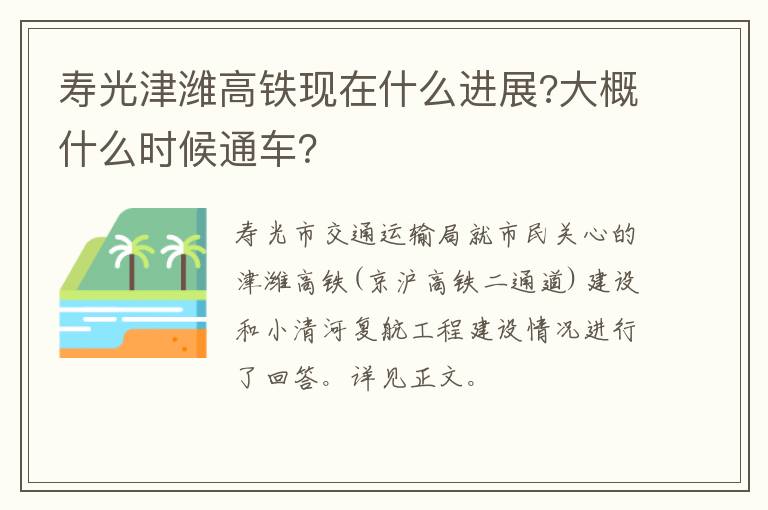 寿光津潍高铁现在什么进展?大概什么时候通车?

寿光市交通运输局就市民关心的津潍高铁（京沪高铁二通道）建设和小清河复航工程建设情况进行了回答。详见正文。